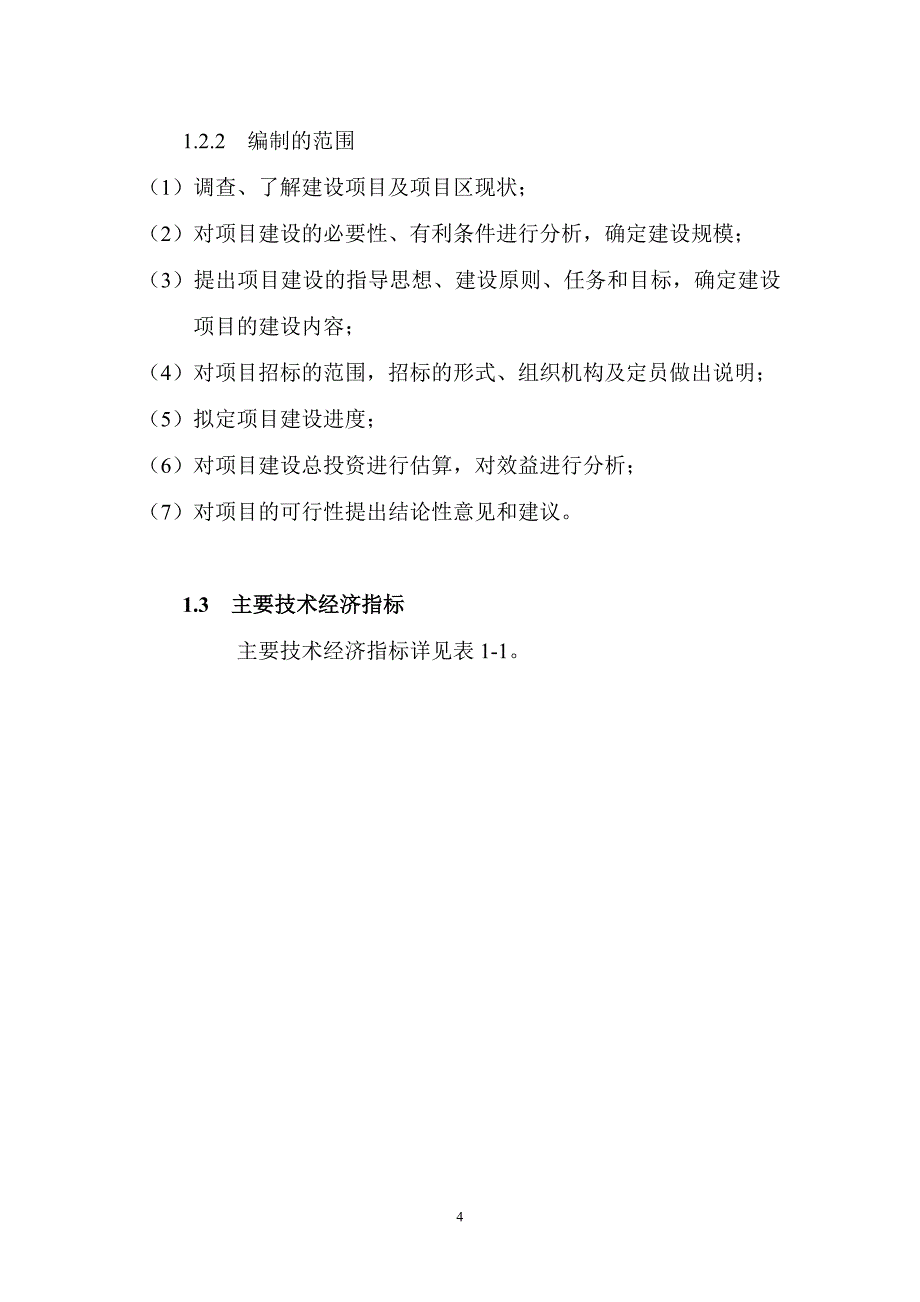 1.2.2 编制的范围

（1）调查、了解建设项目及项目区现状；

（2）对项目建设的必要性、有利条件进行分析，确定建设规模；

（3）提出项目建设的指导思想、建设原则、任务和目标，确定建设项目的建设内容；

（4）对项目招标的范围，招标的形式、组织机构及定员做出说明；

（5）拟定项目建设进度；

（6）对项目建设总投资进行估算，对效益进行分析；

（7）对项目的可行性提出结论性意见和建议。

1.3 主要技术经济指标

主要技术经济指标详见表 1-1。

4